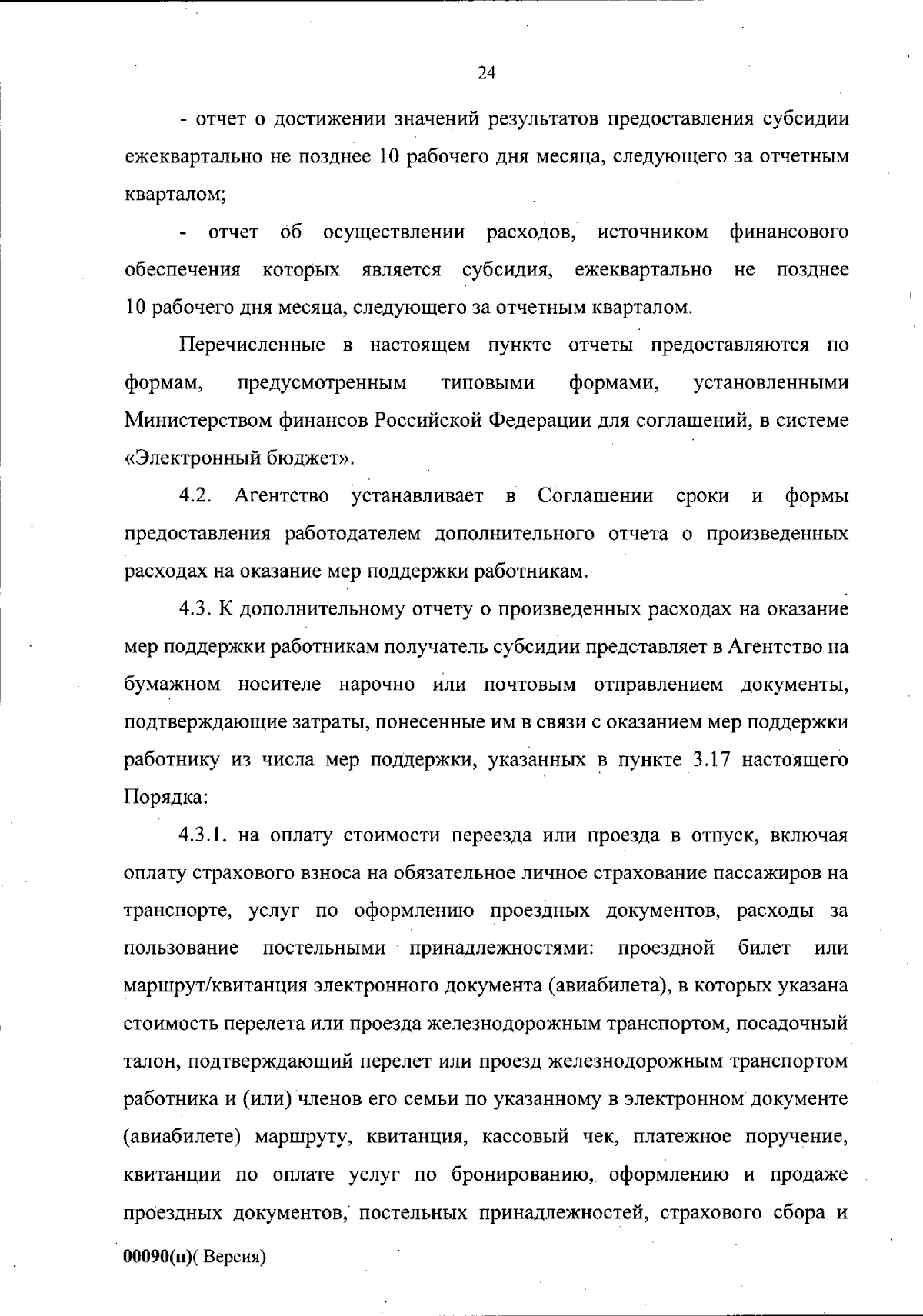 24

- отчет о достижении значений результатов предоставления субсидии ежеквартально не позднее 10 рабочего дня месяца, следующего за отчетным кварталом;

- отчет об осуществлении расходов, источником финансового обеспечения которых является субсидия, ежеквартально не позднее 10 рабочего дня месяца, следующего за отчетным кварталом.

Перечисленные в настоящем пункте отчеты предоставляются по формам, предусмотренным типовыми формами, установленными Министерством финансов Российской Федерации для соглашений, в системе «Электронный бюджет».

4.2. Агентство устанавливает в Соглашении сроки и формы предоставления работодателем дополнительного отчета о произведенных расходах на оказание мер поддержки работникам.

4.3. К дополнительному отчету о произведенных расходах на оказание мер поддержки работникам получатель субсидии представляет в Агентство на бумажном носителе нарочно или почтовым отправлением документы, подтверждающие затраты, понесенные им в связи с оказанием мер поддержки работнику из числа мер поддержки, указанных в пункте 3.17 настоящего Порядка:

4.3.1. на оплату стоимости переезда или проезда в отпуск, включая оплату страхового взноса на обязательное личное страхование пассажиров на транспорте, услуг по оформлению проездных документов, расходы за пользование постельными принадлежностями: проездной билет или маршрут/квитанция электронного документа (авиабилета), в которых указана стоимость перелета или проезда железнодорожным транспортом, посадочный талон, подтверждающий перелет или проезд железнодорожным транспортом работника и (или) членов его семьи по указанному в электронном документе (авиабилете) маршруту, квитанция, кассовый чек, платежное поручение, квитанции по оплате услуг по бронированию, оформлению и продаже проездных документов, постельных принадлежностей, страхового сбора и

00090(п)( Версия)